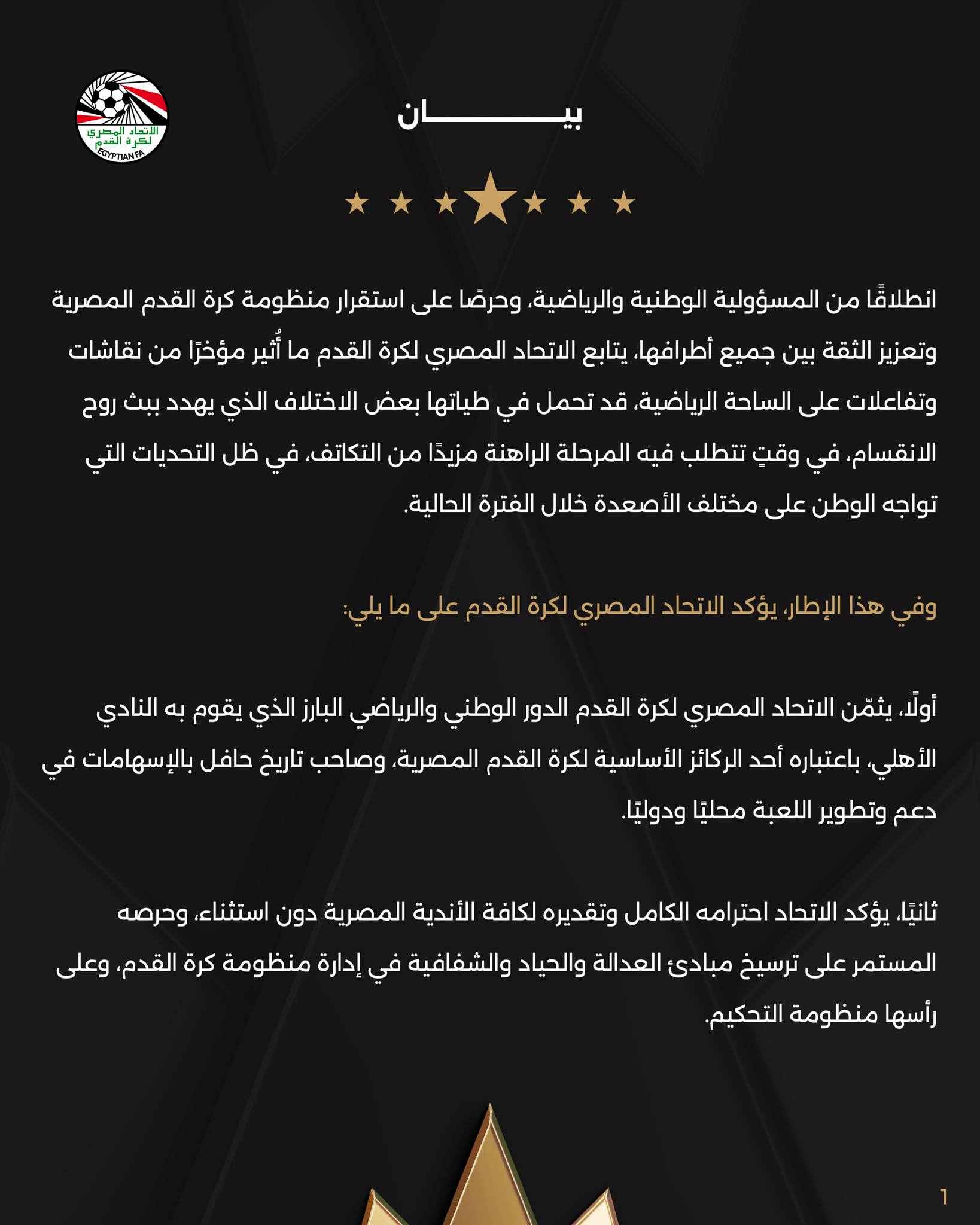 الاتحاد المصري لكرة القدم
EGYPTIAN FA

بيـــــــــان

انطلاقًا من المسؤولية الوطنية والرياضية، وحرصًا على استقرار منظومة كرة القدم المصرية وتعزيز الثقة بين جميع أطرافها، يتابع الاتحاد المصري لكرة القدم ما أُثير مؤخرًا من نقاشات وتفاعلات على الساحة الرياضية، قد تحمل في طياتها بعض الاختلاف الذي يهدد ببث روح الانقسام، في وقتٍ تتطلب فيه المرحلة الراهنة مزيدًا من التكاتف، في ظل التحديات التي تواجه الوطن على مختلف الأصعدة خلال الفترة الحالية.

وفي هذا الإطار، يؤكد الاتحاد المصري لكرة القدم على ما يلي:

أولًا، يثمّن الاتحاد المصري لكرة القدم الدور الوطني والرياضي البارز الذي يقوم به النادي الأهلي، باعتباره أحد الركائز الأساسية لكرة القدم المصرية، وصاحب تاريخ حافل بالإسهامات في دعم وتطوير اللعبة محليًا ودوليًا.

ثانيًا، يؤكد الاتحاد احترامه الكامل وتقديره لكافة الأندية المصرية دون استثناء، وحرصه المستمر على ترسيخ مبادئ العدالة والحياد والشفافية في إدارة منظومة كرة القدم، وعلى رأسها منظومة التحكيم.

1